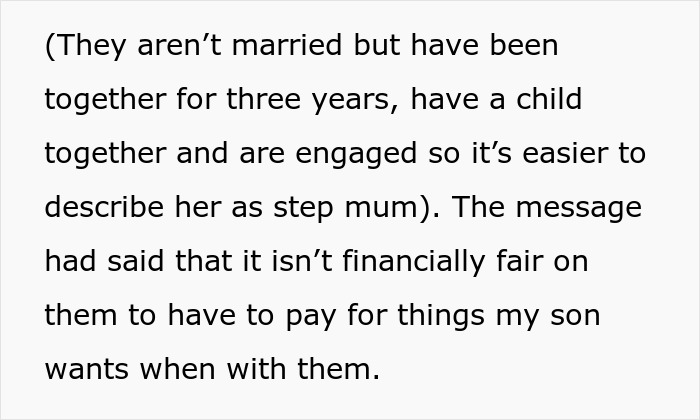 (They aren’t married but have been together for three years, have a child together and are engaged so it’s easier to describe her as step mum). The message had said that it isn’t financially fair on them to have to pay for things my son wants when with them.